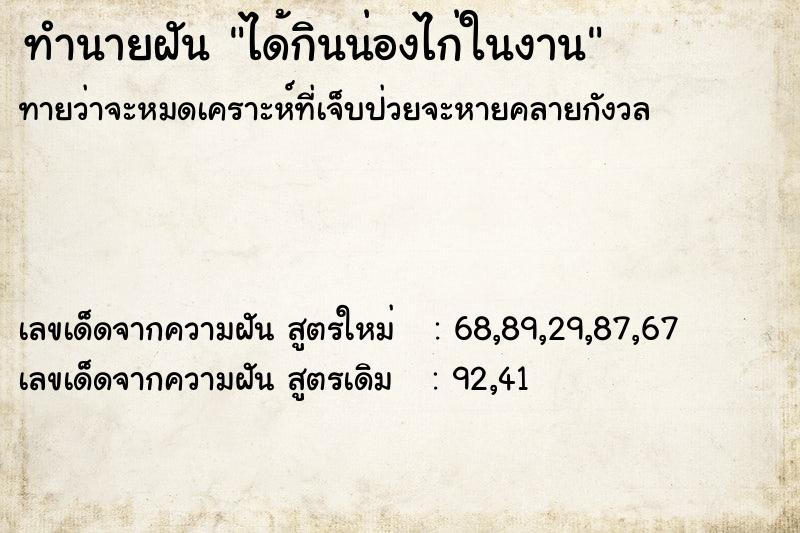 ทำนายฝัน "ได้กินน่องไก่ในงาน"
ทายว่าจะหมดเคราะห์ที่เจ็บป่วยจะหายคลายกังวล

เลขเด็ดจากความฝัน สูตรใหม่ : 68,89,29,87,67
เลขเด็ดจากความฝัน สูตรเดิม : 92,41